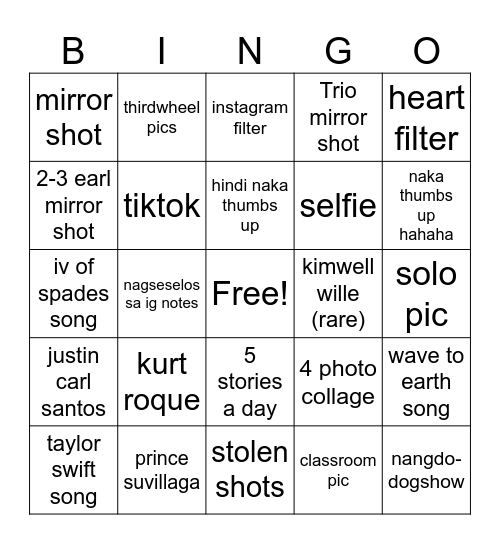 | B | I | N | G | O |
|---|---|---|---|---|
| mirror shot | thirdwheel pics | instagram filter | Trio mirror shot | heart filter |
| 2-3 earl mirror shot | tiktok | hindi naka thumbs up | selfie | naka thumbs up hahaha |
| iv of spades song | nagseselos sa ig notes | Free! | kimwell wille (rare) | solo pic |
| justin carl santos | kurt roque | 5 stories a day | 4 photo collage | wave to earth song |
| taylor swift song | prince suvillaga | stolen shots | classroom pic | nangdo-dogshow |